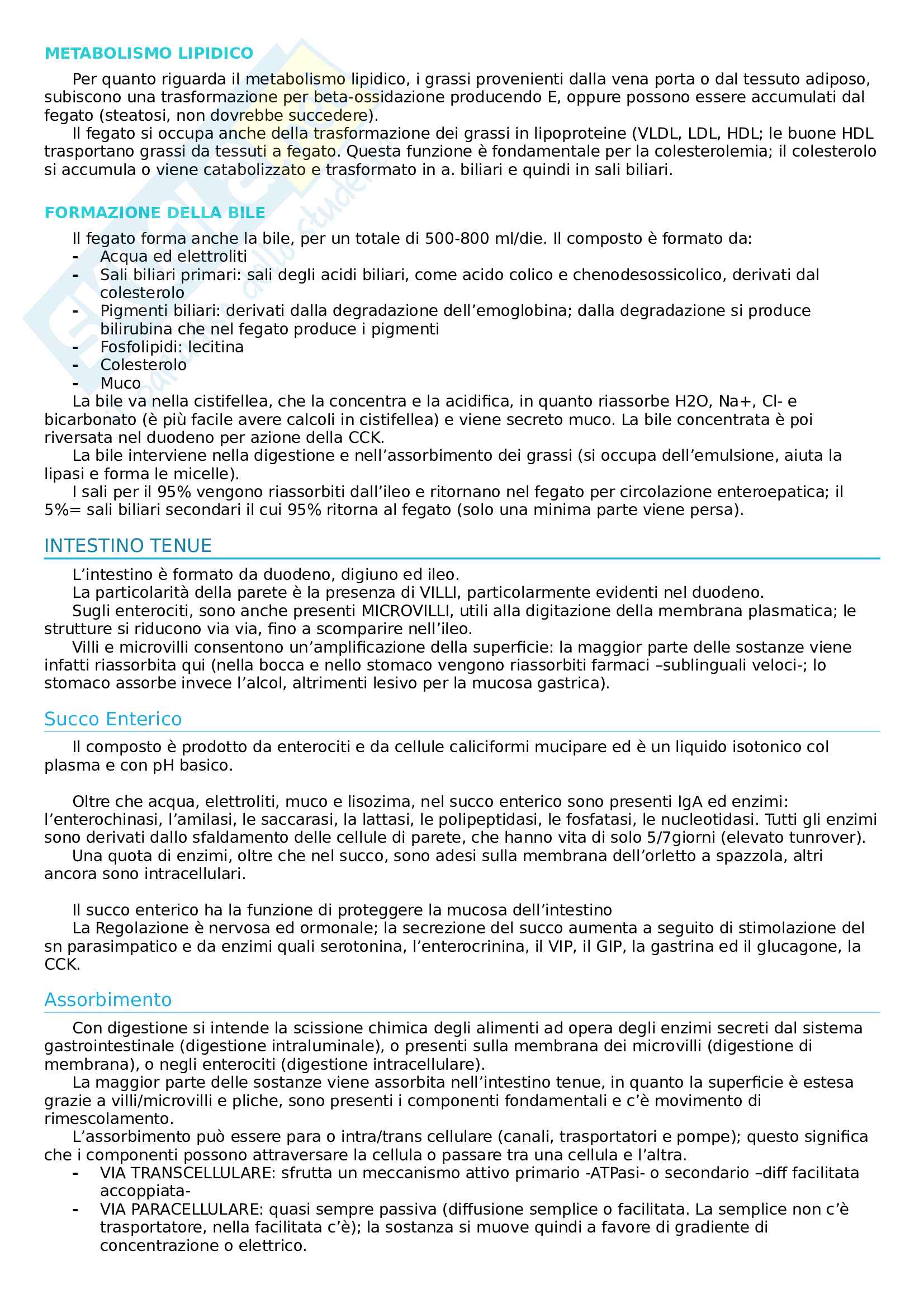 METABOLISMO LIPIDICO

Per quanto riguarda il metabolismo lipidico, i grassi provenienti dalla vena porta o dal tessuto adiposo, subiscono una trasformazione per beta-ossidazione producendo E, oppure possono essere accumulati dal fegato (steatosi, non dovrebbe succedere).

Il fegato si occupa anche della trasformazione dei grassi in lipoproteine (VLDL, LDL, HDL; le buone HDL trasportano grassi da tessuti a fegato. Questa funzione è fondamentale per la colesterolemia; il colesterolo si accumula o viene catabolizzato e trasformato in a. biliari e quindi in sali biliari.

FORMAZIONE DELLA BILE

Il fegato forma anche la bile, per un totale di 500-800 ml/die. Il composto è formato da:
- Acqua ed elettroliti
- Sali biliari primari: sali degli acidi biliari, come acido colico e chenodesossicolico, derivati dal colesterolo
- Pigmenti biliari: derivati dalla degradazione dell'emoglobina; dalla degradazione si produce bilirubina che nel fegato produce i pigmenti
- Fosfolipidi: lecitina
- Colesterolo
- Muco

La bile va nella cistifellea, che la concentra e la acidifica, in quanto riassorbe H2O, Na+, Cl- e bicarbonato (è più facile avere calcoli in cistifellea) e viene secreto muco. La bile concentrata è poi riversata nel duodeno per azione della CCK.

La bile interviene nella digestione e nell'assorbimento dei grassi (si occupa dell'emulsione, aiuta la lipasi e forma le micelle).

I sali per il 95% vengono riassorbiti dall'ileo e ritornano nel fegato per circolazione enteroepatica; il 5%= sali biliari secondari il cui 95% ritorna al fegato (solo una minima parte viene persa).

INTESTINO TENUE

L'intestino è formato da duodeno, digiuno ed ileo.

La particolarità della parete è la presenza di VILLI, particolarmente evidenti nel duodeno.

Sugli enterociti, sono anche presenti MICROVILLI, utili alla digitazione della membrana plasmatica; le strutture si riducono via via, fino a scomparire nell'ileo.

Villi e microvilli consentono un'amplificazione della superficie: la maggior parte delle sostanze viene infatti riassorbita qui (nella bocca e nello stomaco vengono riassorbiti farmaci –sublinguali veloci-; lo stomaco assorbe invece l'alcol, altrimenti lesivo per la mucosa gastrica).

Succo Enterico

Il composto è prodotto da enterociti e da cellule caliciformi mucipare ed è un liquido isotonico col plasma e con pH basico.

Oltre che acqua, elettroliti, muco e lisozima, nel succo enterico sono presenti IgA ed enzimi: l'enterochinasi, l'amilasi, le saccarasi, la lattasi, le polipeptidasi, le fosfatasi, le nucleotidasi. Tutti gli enzimi sono derivati dallo sfaldamento delle cellule di parete, che hanno vita di solo 5/7giorni (elevato tunrover).

Una quota di enzimi, oltre che nel succo, sono adesi sulla membrana dell'orletto a spazzola, altri ancora sono intracellulari.

Il succo enterico ha la funzione di proteggere la mucosa dell'intestino

La Regolazione è nervosa ed ormonale; la secrezione del succo aumenta a seguito di stimolazione del sn parasimpatico e da enzimi quali serotonina, l'enterocrinina, il VIP, il GIP, la gastrina ed il glucagone, la CCK.

Assorbimento

Con digestione si intende la scissione chimica degli alimenti ad opera degli enzimi secreti dal sistema gastrointestinale (digestione intraluminale), o presenti sulla membrana dei microvilli (digestione di membrana), o negli enterociti (digestione intracellulare).

La maggior parte delle sostanze viene assorbita nell'intestino tenue, in quanto la superficie è estesa grazie a villi/microvilli e pliche, sono presenti i componenti fondamentali e c'è movimento di rimescolamento.

L'assorbimento può essere para o intra/trans cellulare (canali, trasportatori e pompe); questo significa che i componenti possono attraversare la cellula o passare tra una cellula e l'altra.
- VIA TRANSCELLULARE: sfrutta un meccanismo attivo primario -ATPasi- o secondario –diff facilitata accoppiata-
- VIA PARACELLULARE: quasi sempre passiva (diffusione semplice o facilitata. La semplice non c'è trasportatore, nella facilitata c'è); la sostanza si muove quindi a favore di gradiente di concentrazione o elettrico.